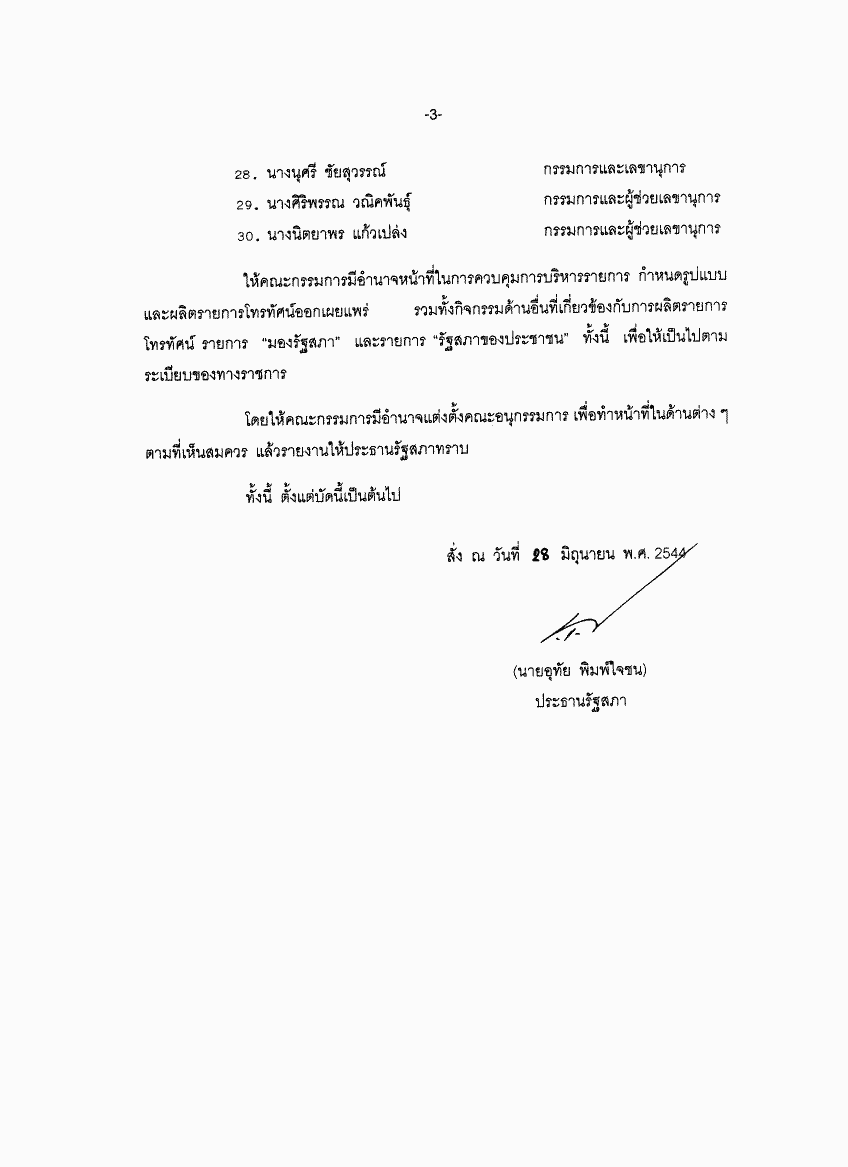 -3-

28. นางนุศรี ชัยสุวรรณ์ กรรมการและเลขานุการ

29. นางศิริพรรณ วณิคพันธุ์ กรรมการและผู้ช่วยเลขานุการ

30. นางนิตยาพร แก้วเปล่ง กรรมการและผู้ช่วยเลขานุการ

ให้คณะกรรมการมีอำนาจหน้าที่ในการควบคุมการบริหารรายการ กำหนดรูปแบบและผลิตรายการโทรทัศน์ออกเผยแพร่ รวมทั้งกิจกรรมด้านอื่นที่เกี่ยวข้องกับการผลิตรายการโทรทัศน์ รายการ "มองรัฐสภา" และรายการ "รัฐสภาของประชาชน" ทั้งนี้ เพื่อให้เป็นไปตามระเบียบของทางราชการ

โดยให้คณะกรรมการมีอำนาจแต่งตั้งคณะอนุกรรมการ เพื่อทำหน้าที่ในด้านต่าง ๆ ตามที่เห็นสมควร แล้วรายงานให้ประธานรัฐสภาทราบ

ทั้งนี้ ตั้งแต่บัดนี้เป็นต้นไป

สั่ง ณ วันที่ 28 มิถุนายน พ.ศ. 2544

(นายอุทัย พิมพ์ใจชน)
ประธานรัฐสภา